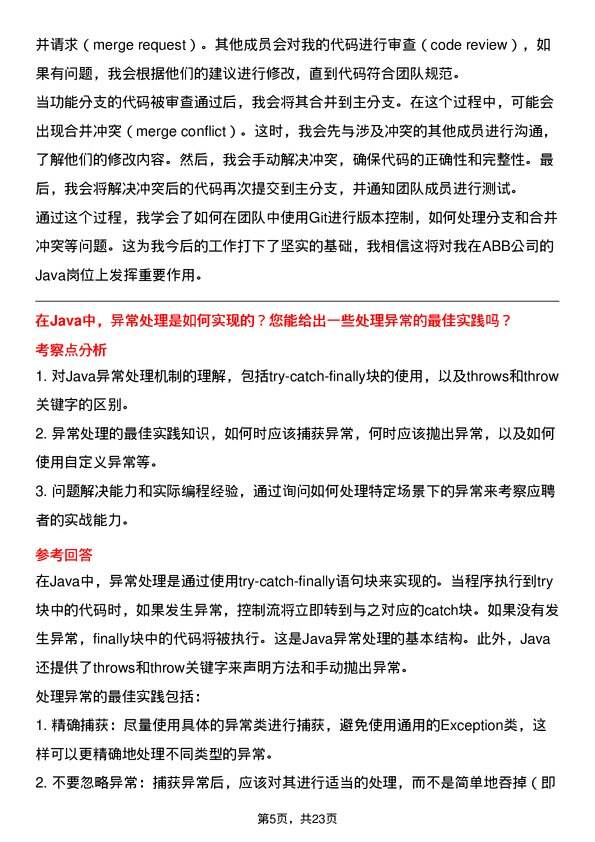 并请求（merge request）。其他成员会对我的代码进行审查（code review），如果有问题，我会根据他们的建议进行修改，直到代码符合团队规范。

当功能分支的代码被审查通过后，我会将其合并到主分支。在这个过程中，可能会出现合并冲突（merge conflict）。这时，我会先与涉及冲突的其他成员进行沟通，了解他们的修改内容。然后，我会手动解决冲突，确保代码的正确性和完整性。最后，我会将解决冲突后的代码再次提交到主分支，并通知团队成员进行测试。

通过这个过程，我学会了如何在团队中使用Git进行版本控制，如何处理分支和合并冲突等问题。这为我今后的工作打下了坚实的基础，我相信这将对我在ABB公司的Java岗位上发挥重要作用。

在Java中，异常处理是如何实现的？您能给出一些处理异常的最佳实践吗？

考察点分析

1. 对Java异常处理机制的理解，包括try-catch-finally块的使用，以及throws和throw关键字的区别。

2. 异常处理的最佳实践知识，如何时应该捕获异常，何时应该抛出异常，以及如何使用自定义异常等。

3. 问题解决能力和实际编程经验，通过询问如何处理特定场景下的异常来考察应聘者的实战能力。

参考回答

在Java中，异常处理是通过使用try-catch-finally语句块来实现的。当程序执行到try块中的代码时，如果发生异常，控制流将立即转到与之对应的catch块。如果没有发生异常，finally块中的代码将被执行。这是Java异常处理的基本结构。此外，Java还提供了throws和throw关键字来声明方法和手动抛出异常。

处理异常的最佳实践包括：

1. 精确捕获：尽量使用具体的异常类进行捕获，避免使用通用的Exception类，这样可以更精确地处理不同类型的异常。

2. 不要忽略异常：捕获异常后，应该对其进行适当的处理，而不是简单地吞掉（即

第5页，共23页